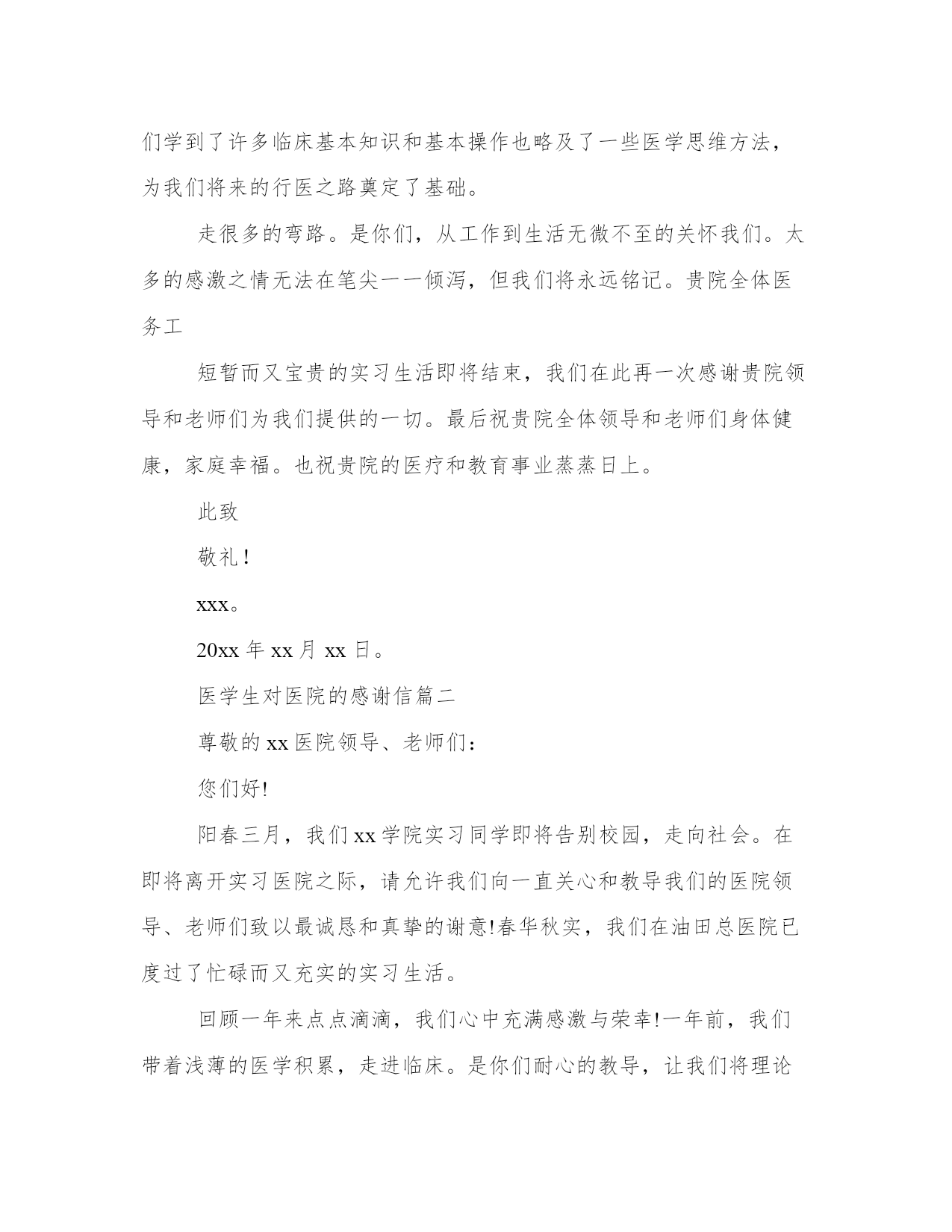 们学到了许多临床基本知识和基本操作也略及了一些医学思维方法，为我们将来的行医之路奠定了基础。

走很多的弯路。是你们，从工作到生活无微不至的关怀我们。太多的感激之情无法在笔尖一一倾泻，但我们将永远铭记。贵院全体医务工

短暂而又宝贵的实习生活即将结束，我们在此再一次感谢贵院领导和老师们为我们提供的一切。最后祝贵院全体领导和老师们身体健康，家庭幸福。也祝贵院的医疗和教育事业蒸蒸日上。

此致

敬礼!

xxx。

20xx 年 xx 月 xx 日。

医学生对医院的感谢信篇二

尊敬的 xx 医院领导、老师们：

您们好!

阳春三月，我们 xx 学院实习同学即将告别校园，走向社会。在即将离开实习医院之际，请允许我们向一直关心和教导我们的医院领导、老师们致以最诚恳和真挚的谢意!春华秋实，我们在油田总医院已度过了忙碌而又充实的实习生活。

回顾一年来点点滴滴，我们心中充满感激与荣幸!一年前，我们带着浅薄的医学积累，走进临床。是你们耐心的教导，让我们将理论